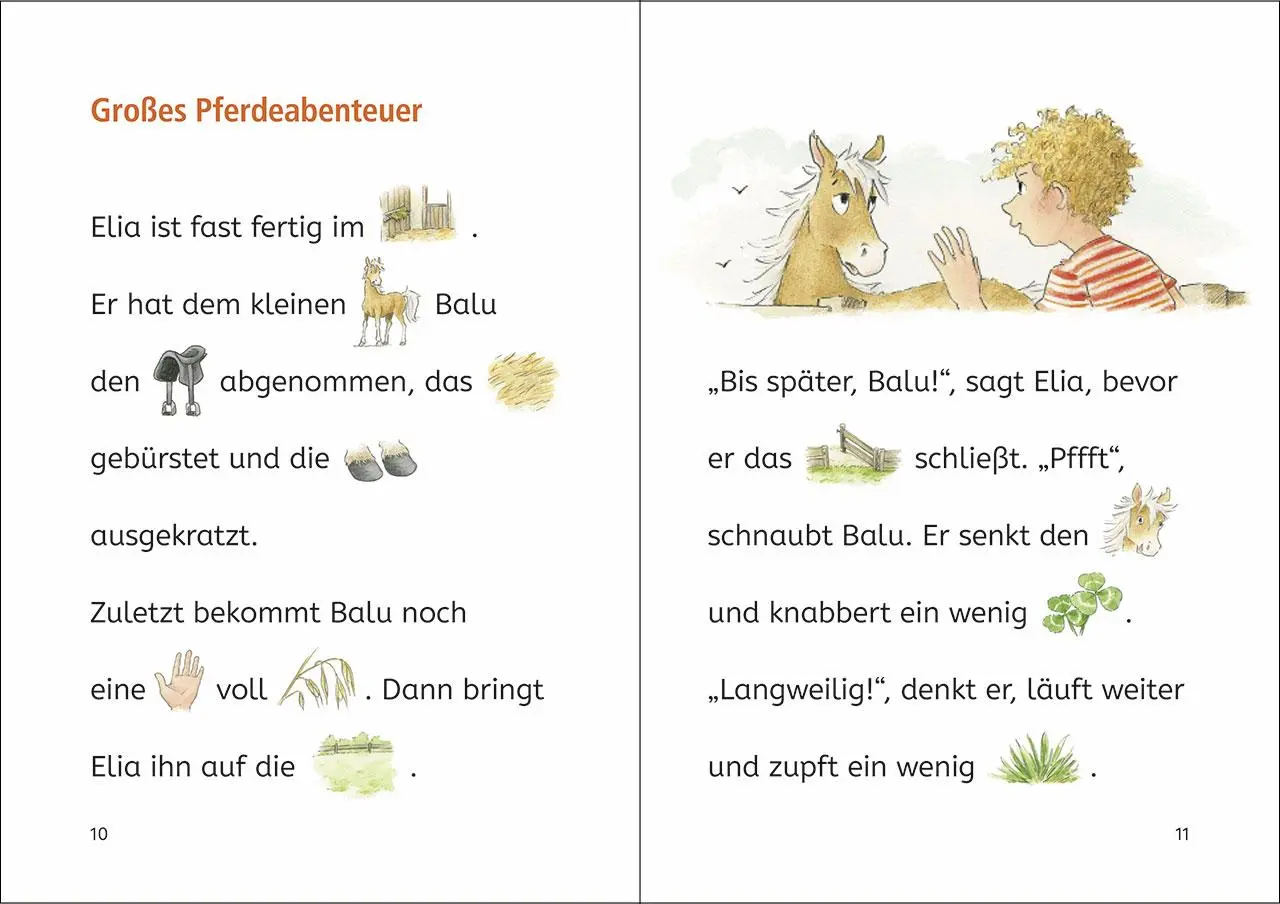 Großes Pferdeabenteuer

Elia ist fast fertig im .

Er hat dem kleinen Balu den abgenommen, das gebürstet und die ausgekratzt.

Zuletzt bekommt Balu noch eine voll . Dann bringt Elia ihn auf die .

10

„Bis später, Balu!“, sagt Elia, bevor er das schließt. „Pffft“, schnaubt Balu. Er senkt den und knabbert ein wenig . „Langweilig!“, denkt er, läuft weiter und zupft ein wenig .

11